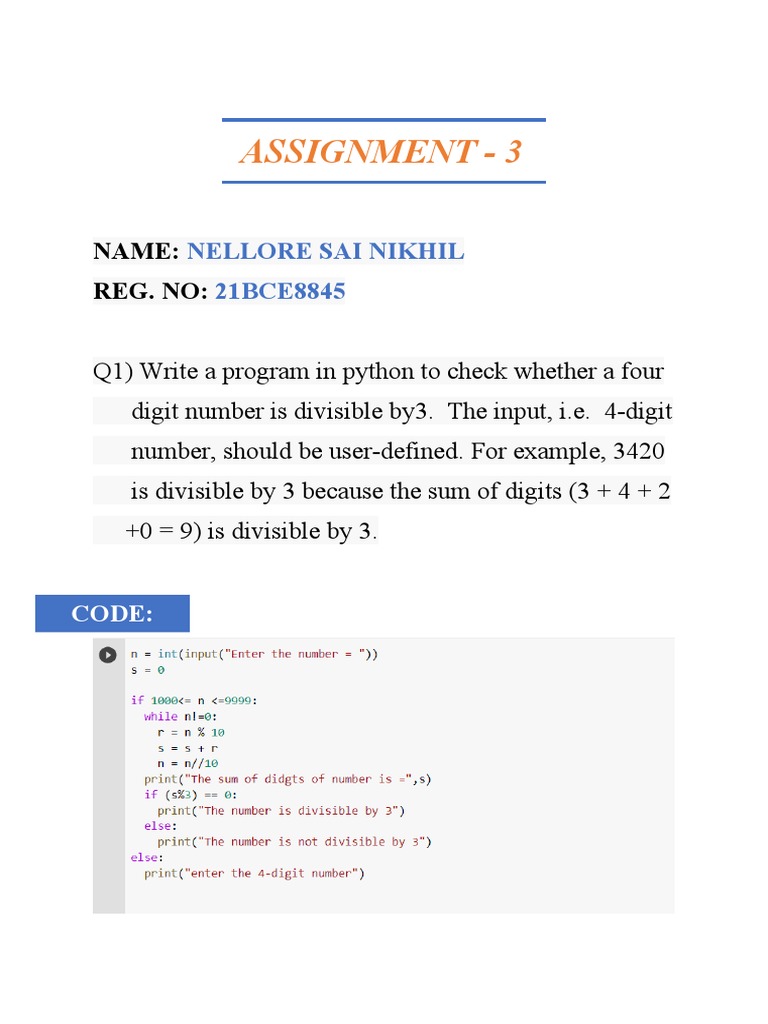 ASSIGNMENT - 3

NAME: NELLORE SAI NIKHIL
REG. NO: 21BCE8845

Q1) Write a program in python to check whether a four digit number is divisible by3. The input, i.e. 4-digit number, should be user-defined. For example, 3420 is divisible by 3 because the sum of digits (3 + 4 + 2 +0 = 9) is divisible by 3.

CODE:

n = int(input("Enter the number = "))
s = 0

if 1000<= n <=9999:
  while n!=0:
    r = n % 10
    s = s + r
    n = n//10
  print("The sum of didgts of number is =",s)
  if (s%3) == 0:
    print("The number is divisible by 3")
  else:
    print("The number is not divisible by 3")
else:
  print("enter the 4-digit number")